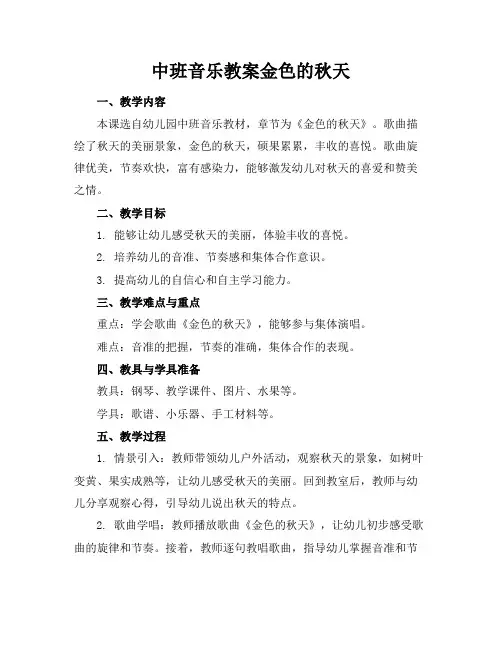 中班音乐教案金色的秋天

一、教学内容

本课选自幼儿园中班音乐教材，章节为《金色的秋天》。歌曲描绘了秋天的美丽景象，金色的秋天，硕果累累，丰收的喜悦。歌曲旋律优美，节奏欢快，富有感染力，能够激发幼儿对秋天的喜爱和赞美之情。

二、教学目标

1. 能够让幼儿感受秋天的美丽，体验丰收的喜悦。

2. 培养幼儿的音准、节奏感和集体合作意识。

3. 提高幼儿的自信心和自主学习能力。

三、教学难点与重点

重点：学会歌曲《金色的秋天》，能够参与集体演唱。

难点：音准的把握，节奏的准确，集体合作的表现。

四、教具与学具准备

教具：钢琴、教学课件、图片、水果等。

学具：歌谱、小乐器、手工材料等。

五、教学过程

1. 情景引入：教师带领幼儿户外活动，观察秋天的景象，如树叶变黄、果实成熟等，让幼儿感受秋天的美丽。回到教室后，教师与幼儿分享观察心得，引导幼儿说出秋天的特点。

2. 歌曲学唱：教师播放歌曲《金色的秋天》，让幼儿初步感受歌曲的旋律和节奏。接着，教师逐句教唱歌曲，指导幼儿掌握音准和节